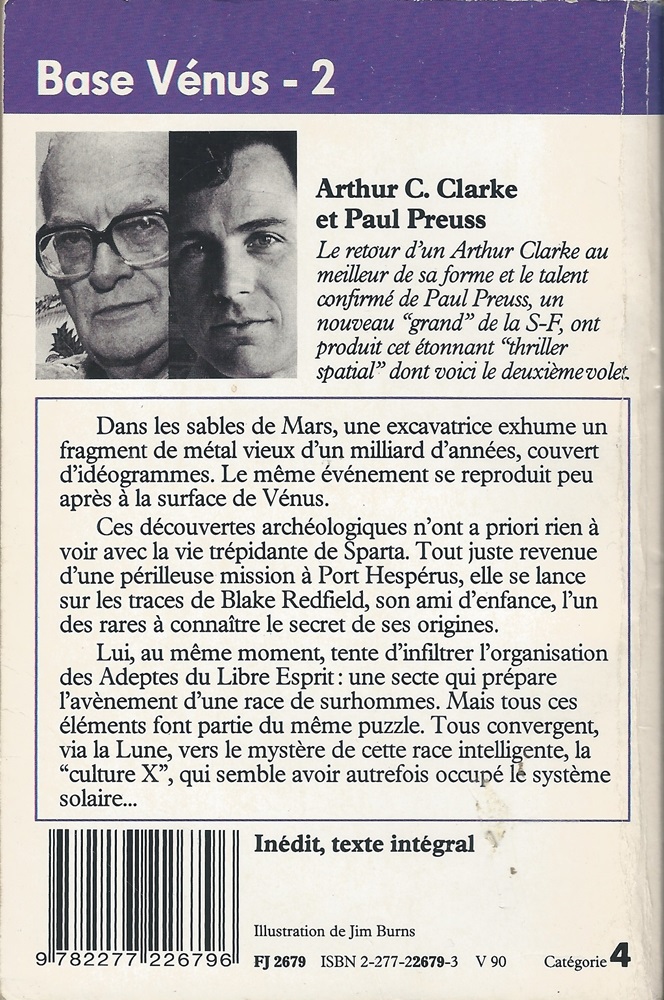 Base Vénus - 2

Arthur C. Clarke et Paul Preuss

Le retour d'un Arthur Clarke au meilleur de sa forme et le talent confirmé de Paul Preuss, un nouveau "grand" de la S-F, ont produit cet étonnant "thriller spatial" dont voici le deuxième volet.

Dans les sables de Mars, une excavatrice exhume un fragment de métal vieux d'un milliard d'années, couvert d'idéogrammes. Le même événement se reproduit peu après à la surface de Vénus.

Ces découvertes archéologiques n'ont a priori rien à voir avec la vie trépidante de Sparta. Tout juste revenue d'une périlleuse mission à Port Hespérus, elle se lance sur les traces de Blake Redfield, son ami d'enfance, l'un des rares à connaître le secret de ses origines.

Lui, au même moment, tente d'infiltrer l'organisation des Adeptes du Libre Esprit : une secte qui prépare l'avènement d'une race de surhommes. Mais tous ces éléments font partie du même puzzle. Tous convergent, via la Lune, vers le mystère de cette race intelligente, la "culture X", qui semble avoir autrefois occupé le système solaire...

Inédit, texte intégral

Illustration de Jim Burns

9 782277 226796

FJ 2679 ISBN 2-277-22679-3 V 90 Catégorie 4